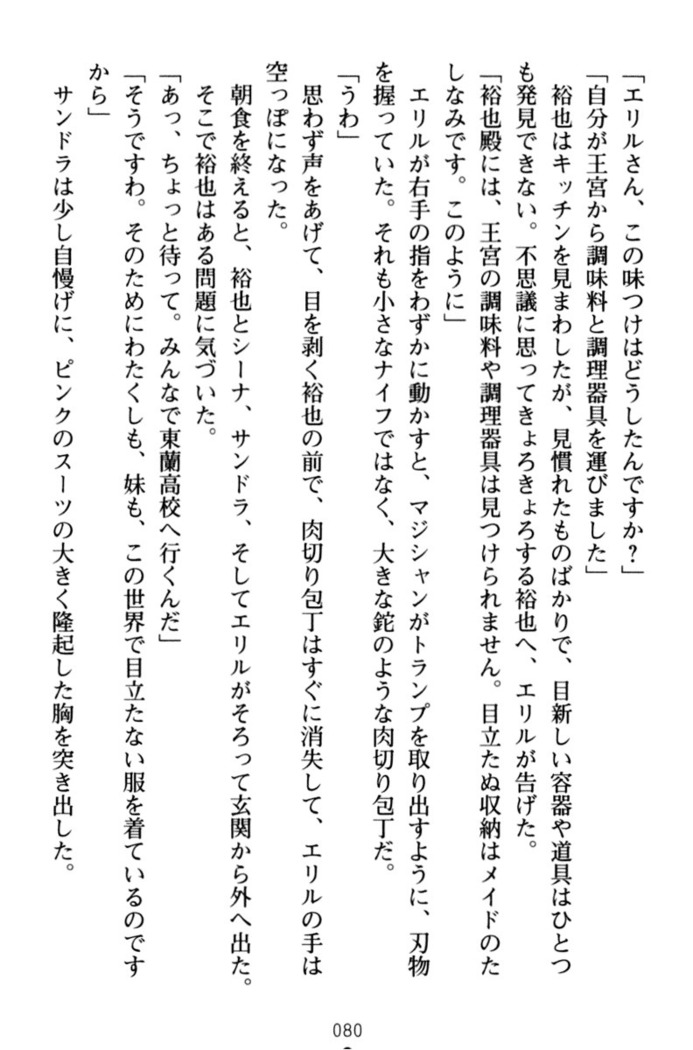 「エリルさん、この味つけはどうしたんですか？」
「自分が王宮から調味料と調理器具を運びました」
裕也はキッチンを見まわしたが、見慣れたものばかりで、目新しい容器や道具はひとつも発見できない。不思議に思ってきょろきょろする裕也へ、エリルが告げた。
「裕也殿には、王宮の調味料や調理器具は見つけられません。目立たぬ収納はメイドのたしなみです。このように」
エリルが右手の指をわずかに動かすと、マジシャンがトランプを取り出すように、刃物を握っていた。それも小さなナイフではなく、大きな鉈のような肉切り包丁だ。
「うわ」
思わず声をあげて、目を剥く裕也の前で、肉切り包丁はすぐに消失して、エリルの手は空っぽになった。
朝食を終えると、裕也とシーナ、サンドラ、そしてエリルがそろって玄関から外へ出た。
そこで裕也はある問題に気づいた。
「あっ、ちょっと待って。みんなで東蘭高校へ行くんだ」
「そうですわ。そのためにわたくしも、妹も、この世界で目立たない服を着ているのですから」
サンドラは少し自慢げに、ピンクのスーツの大きく隆起した胸を突き出した。

080